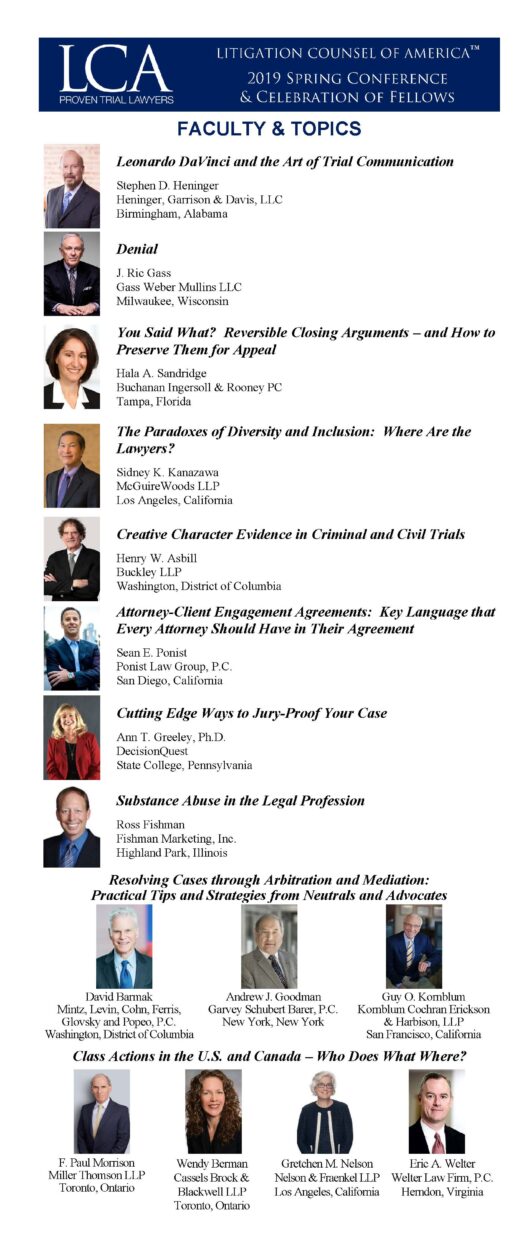 LCA
PROVEN TRIAL LAWYERS

LITIGATION COUNSEL OF AMERICA™
2019 SPRING CONFERENCE
& CELEBRATION OF FELLOWS

FACULTY & TOPICS

Leonardo DaVinci and the Art of Trial Communication
Stephen D. Heninger
Heninger, Garrison & Davis, LLC
Birmingham, Alabama

Denial
J. Ric Gass
Gass Weber Mullins LLC
Milwaukee, Wisconsin

You Said What? Reversible Closing Arguments – and How to Preserve Them for Appeal
Hala A. Sandridge
Buchanan Ingersoll & Rooney PC
Tampa, Florida

The Paradoxes of Diversity and Inclusion: Where Are the Lawyers?
Sidney K. Kanazawa
McGuireWoods LLP
Los Angeles, California

Creative Character Evidence in Criminal and Civil Trials
Henry W. Asbill
Buckley LLP
Washington, District of Columbia

Attorney-Client Engagement Agreements: Key Language that Every Attorney Should Have in Their Agreement
Sean E. Ponist
Ponist Law Group, P.C.
San Diego, California

Cutting Edge Ways to Jury-Proof Your Case
Ann T. Greeley, Ph.D.
DecisionQuest
State College, Pennsylvania

Substance Abuse in the Legal Profession
Ross Fishman
Fishman Marketing, Inc.
Highland Park, Illinois

Resolving Cases through Arbitration and Mediation: Practical Tips and Strategies from Neutrals and Advocates

David Barmak
Mintz, Levin, Cohn, Ferris, Glovsky and Popeo, P.C.
Washington, District of Columbia

Andrew J. Goodman
Garvey Schubert Barer, P.C.
New York, New York

Guy O. Kornblum
Kornblum Cochran Erickson & Harbison, LLP
San Francisco, California

Class Actions in the U.S. and Canada – Who Does What Where?

F. Paul Morrison
Miller Thomson LLP
Toronto, Ontario

Wendy Berman
Cassels Brock & Blackwell LLP
Toronto, Ontario

Gretchen M. Nelson
Nelson & Fraenkel LLP
Los Angeles, California

Eric A. Welter
Welter Law Firm, P.C.
Herndon, Virginia